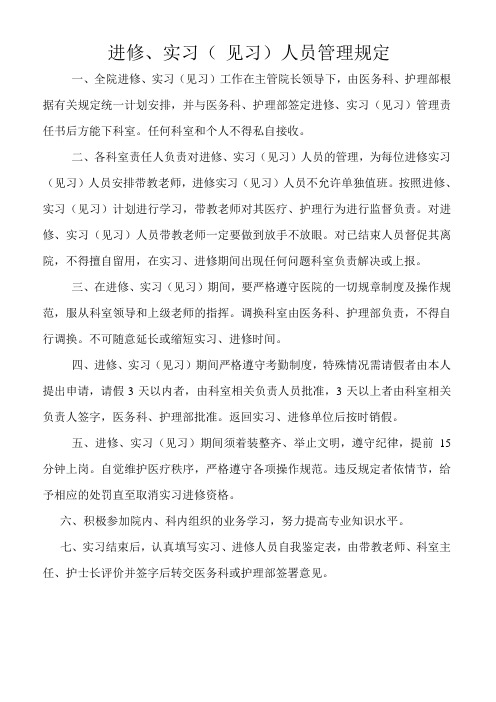 进修、实习（ 见习）人员管理规定

一、全院进修、实习（见习）工作在主管院长领导下，由医务科、护理部根据有关规定统一计划安排，并与医务科、护理部签定进修、实习（见习）管理责任书后方能下科室。任何科室和个人不得私自接收。

二、各科室责任人负责对进修、实习（见习）人员的管理，为每位进修实习（见习）人员安排带教老师，进修实习（见习）人员不允许单独值班。按照进修、实习（见习）计划进行学习，带教老师对其医疗、护理行为进行监督负责。对进修、实习（见习）人员带教老师一定要做到放手不放眼。对已结束人员督促其离院，不得擅自留用，在实习、进修期间出现任何问题科室负责解决或上报。

三、在进修、实习（见习）期间，要严格遵守医院的一切规章制度及操作规范，服从科室领导和上级老师的指挥。调换科室由医务科、护理部负责，不得自行调换。不可随意延长或缩短实习、进修时间。

四、进修、实习（见习）期间严格遵守考勤制度，特殊情况需请假者由本人提出申请，请假 3 天以内者，由科室相关负责人员批准，3 天以上者由科室相关负责人签字，医务科、护理部批准。返回实习、进修单位后按时销假。

五、进修、实习（见习）期间须着装整齐、举止文明，遵守纪律，提前 15 分钟上岗。自觉维护医疗秩序，严格遵守各项操作规范。违反规定者依情节，给予相应的处罚直至取消实习进修资格。

六、积极参加院内、科内组织的业务学习，努力提高专业知识水平。

七、实习结束后，认真填写实习、进修人员自我鉴定表，由带教老师、科室主任、护士长评价并签字后转交医务科或护理部签署意见。